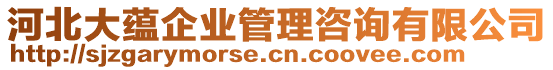 河北大蕴企业管理咨询有限公司
http://sjzgarymorse.cn.coovee.com